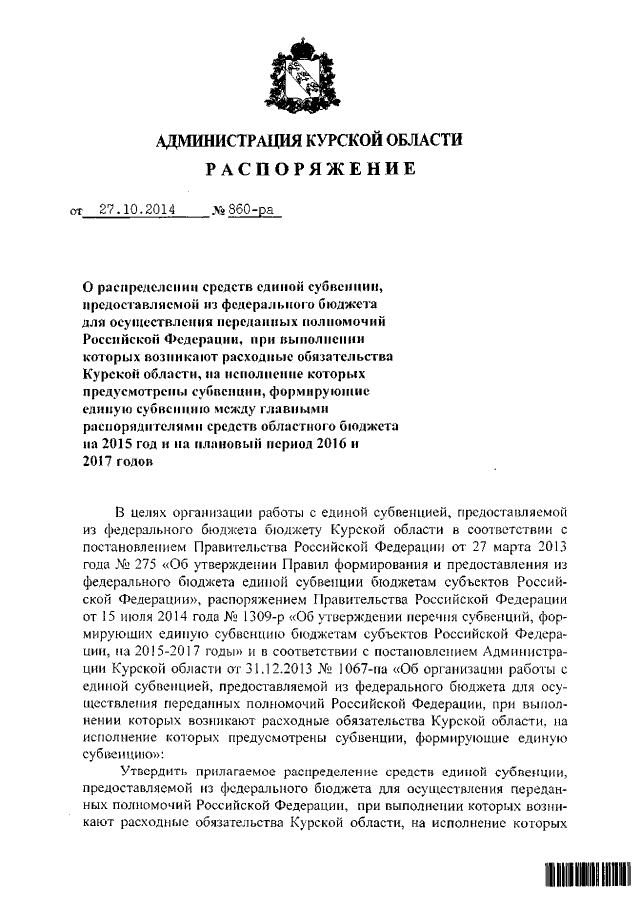 АДМИНИСТРАЦИЯ КУРСКОЙ ОБЛАСТИ

РАСПОРЯЖЕНИЕ

от 27.10.2014 № 860-ра

О распределении средств единой субвенции, предоставляемой из федерального бюджета для осуществления переданных полномочий Российской Федерации, при выполнении которых возникают расходные обязательства Курской области, на исполнение которых предусмотрены субвенции, формирующие единую субвенцию между главными распорядителями средств областного бюджета на 2015 год и на плановый период 2016 и 2017 годов

В целях организации работы с единой субвенцией, предоставляемой из федерального бюджета бюджету Курской области в соответствии с постановлением Правительства Российской Федерации от 27 марта 2013 года № 275 «Об утверждении Правил формирования и предоставления из федерального бюджета единой субвенции бюджетам субъектов Российской Федерации», распоряжением Правительства Российской Федерации от 15 июля 2014 года № 1309-р «Об утверждении перечня субвенций, формирующих единую субвенцию бюджетам субъектов Российской Федерации, на 2015-2017 годы» и в соответствии с постановлением Администрации Курской области от 31.12.2013 № 1067-па «Об организации работы с единой субвенцией, предоставляемой из федерального бюджета для осуществления переданных полномочий Российской Федерации, при выполнении которых возникают расходные обязательства Курской области, на исполнение которых предусмотрены субвенции, формирующие единую субвенцию»:

Утвердить прилагаемое распределение средств единой субвенции, предоставляемой из федерального бюджета для осуществления переданных полномочий Российской Федерации, при выполнении которых возникают расходные обязательства Курской области, на исполнение которых